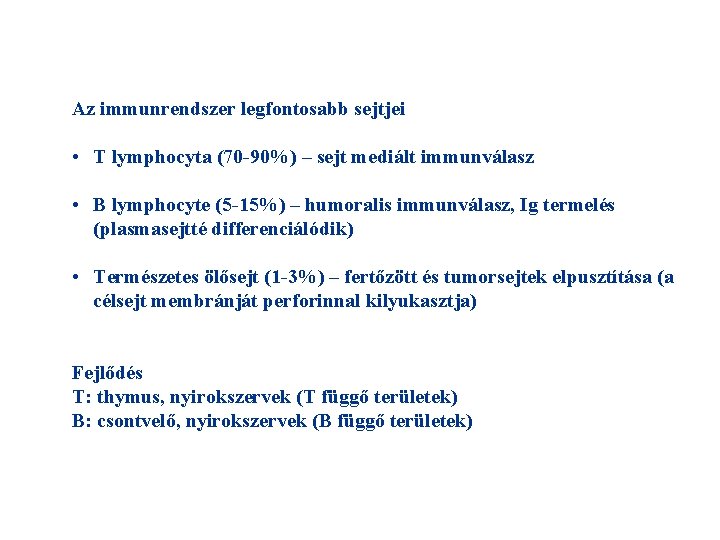 Az immunrendszer legfontosabb sejtjei

• T lymphocyta (70-90%) – sejt mediált immunválasz

• B lymphocyte (5-15%) – humoralis immunválasz, Ig termelés (plasmasejtté differenciálódik)

• Természetes ölősejt (1-3%) – fertőzött és tumorsejtek elpusztítása (a célsejt membránját perforinnal kilyukasztja)

Fejlődés
T: thymus, nyirokszervek (T függő területek)
B: csontvelő, nyirokszervek (B függő területek)